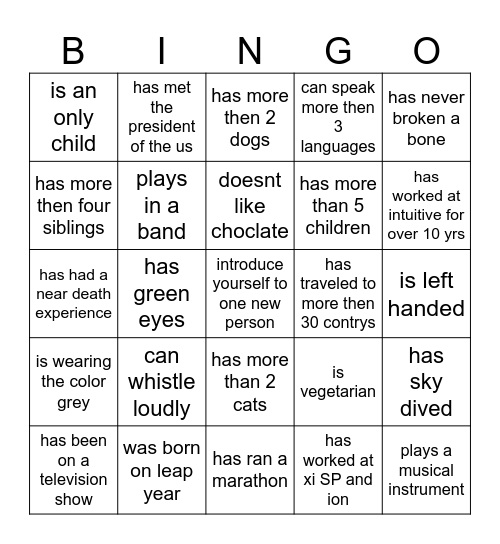 | B | I | N | G | O |
|---|---|---|---|---|
| is an only child | has met the president of the us | has more then 2 dogs | can speak more then 3 languages | has never broken a bone |
| has more then four siblings | plays in a band | doesnt like choclate | has more than 5 children | has worked at intuitive for over 10 yrs |
| has had a near death experience | has green eyes | introduce yourself to one new person | has traveled to more then 30 contrys | is left handed |
| is wearing the color grey | can whistle loudly | has more than 2 cats | is vegetarian | has sky dived |
| has been on a television show | was born on leap year | has ran a marathon | has worked at xi SP and ion | plays a musical instrument |